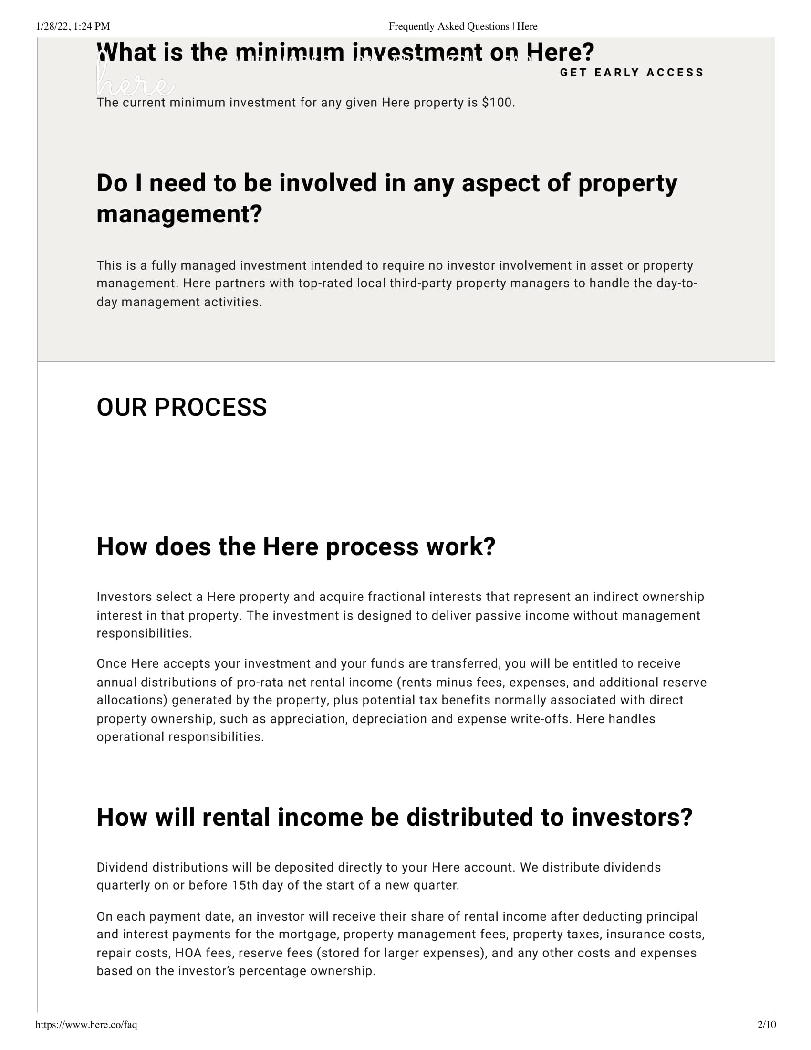 1/28/22, 1:24 PM Frequently Asked Questions | Here

What is the minimum investment on Here?

here

GET EARLY ACCESS

The current minimum investment for any given Here property is $100.

Do I need to be involved in any aspect of property management?

This is a fully managed investment intended to require no investor involvement in asset or property management. Here partners with top-rated local third-party property managers to handle the day-to-day management activities.

OUR PROCESS

How does the Here process work?

Investors select a Here property and acquire fractional interests that represent an indirect ownership interest in that property. The investment is designed to deliver passive income without management responsibilities.

Once Here accepts your investment and your funds are transferred, you will be entitled to receive annual distributions of pro-rata net rental income (rents minus fees, expenses, and additional reserve allocations) generated by the property, plus potential tax benefits normally associated with direct property ownership, such as appreciation, depreciation and expense write-offs. Here handles operational responsibilities.

How will rental income be distributed to investors?

Dividend distributions will be deposited directly to your Here account. We distribute dividends quarterly on or before 15th day of the start of a new quarter.

On each payment date, an investor will receive their share of rental income after deducting principal and interest payments for the mortgage, property management fees, property taxes, insurance costs, repair costs, HOA fees, reserve fees (stored for larger expenses), and any other costs and expenses based on the investor's percentage ownership.

https://www.here.co/faq 2/10